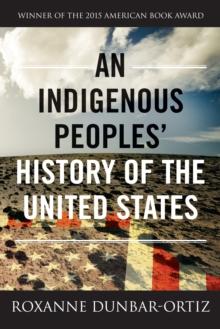 WINNER OF THE 2015 AMERICAN BOOK AWARD

AN INDIGENOUS PEOPLES' HISTORY OF THE UNITED STATES

ROXANNE DUNBAR-ORTIZ